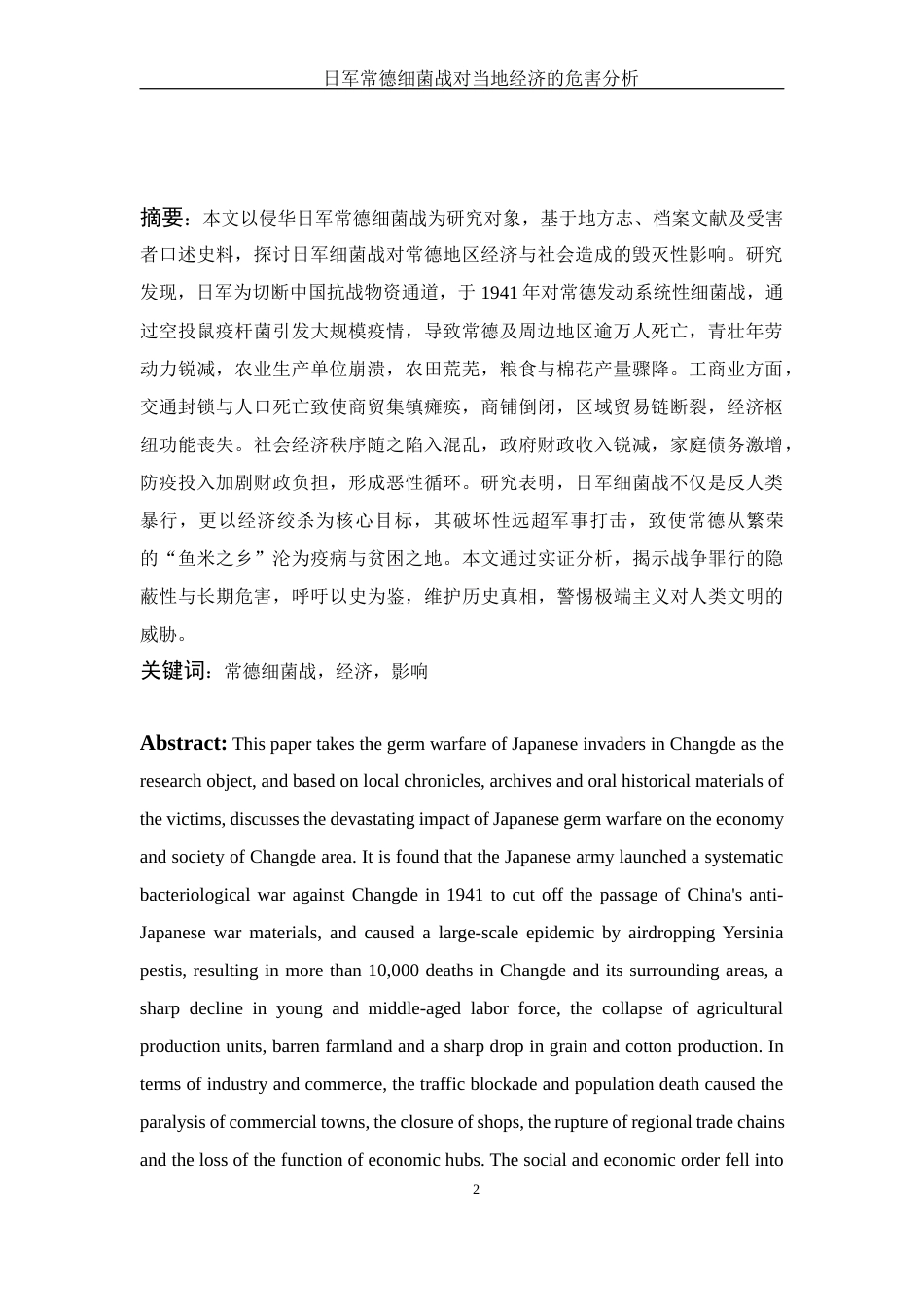 日军常德细菌战对当地经济的危害分析

摘要：本文以侵华日军常德细菌战为研究对象，基于地方志、档案文献及受害者口述史料，探讨日军细菌战对常德地区经济与社会造成的毁灭性影响。研究发现，日军为切断中国抗战物资通道，于 1941 年对常德发动系统性细菌战，通过空投鼠疫杆菌引发大规模疫情，导致常德及周边地区逾万人死亡，青壮年劳动力锐减，农业生产单位崩溃，农田荒芜，粮食与棉花产量骤降。工商业方面，交通封锁与人口死亡致使商贸集镇瘫痪，商铺倒闭，区域贸易链断裂，经济枢纽功能丧失。社会经济秩序随之陷入混乱，政府财政收入锐减，家庭债务激增，防疫投入加剧财政负担，形成恶性循环。研究表明，日军细菌战不仅是反人类暴行，更以经济绞杀为核心目标，其破坏性远超军事打击，致使常德从繁荣的“鱼米之乡”沦为疫病与贫困之地。本文通过实证分析，揭示战争罪行的隐蔽性与长期危害，呼吁以史为鉴，维护历史真相，警惕极端主义对人类文明的威胁。
关键词：常德细菌战，经济，影响

Abstract: This paper takes the germ warfare of Japanese invaders in Changde as the research object, and based on local chronicles, archives and oral historical materials of the victims, discusses the devastating impact of Japanese germ warfare on the economy and society of Changde area. It is found that the Japanese army launched a systematic bacteriological war against Changde in 1941 to cut off the passage of China's anti-Japanese war materials, and caused a large-scale epidemic by airdropping Yersinia pestis, resulting in more than 10,000 deaths in Changde and its surrounding areas, a sharp decline in young and middle-aged labor force, the collapse of agricultural production units, barren farmland and a sharp drop in grain and cotton production. In terms of industry and commerce, the traffic blockade and population death caused the paralysis of commercial towns, the closure of shops, the rupture of regional trade chains and the loss of the function of economic hubs. The social and economic order fell into

2